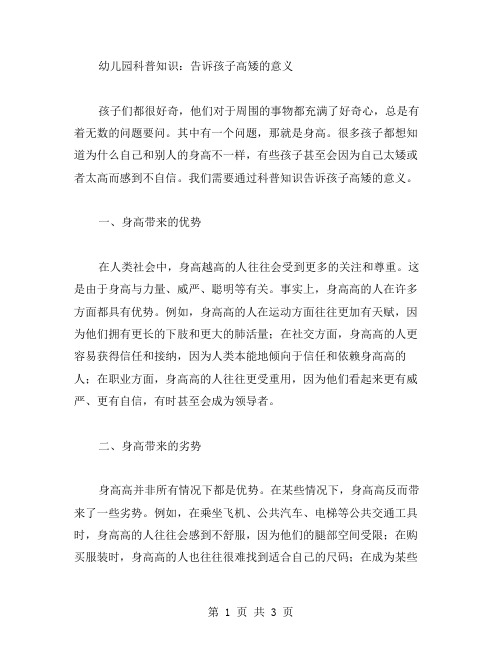 幼儿园科普知识：告诉孩子高矮的意义

孩子们都很好奇，他们对于周围的事物都充满了好奇心，总是有着无数的问题要问。其中有一个问题，那就是身高。很多孩子都想知道为什么自己和别人的身高不一样，有些孩子甚至会因为自己太矮或者太高而感到不自信。我们需要通过科普知识告诉孩子高矮的意义。

一、身高带来的优势

在人类社会中，身高越高的人往往会受到更多的关注和尊重。这是由于身高与力量、威严、聪明等有关。事实上，身高高的人在许多方面都具有优势。例如，身高高的人在运动方面往往更加有天赋，因为他们拥有更长的下肢和更大的肺活量；在社交方面，身高高的人更容易获得信任和接纳，因为人类本能地倾向于信任和依赖身高高的人；在职业方面，身高高的人往往更受重用，因为他们看起来更有威严、更有自信，有时甚至会成为领导者。

二、身高带来的劣势

身高高并非所有情况下都是优势。在某些情况下，身高高反而带来了一些劣势。例如，在乘坐飞机、公共汽车、电梯等公共交通工具时，身高高的人往往会感到不舒服，因为他们的腿部空间受限；在购买服装时，身高高的人也往往很难找到适合自己的尺码；在成为某些

第 1 页 共 3 页